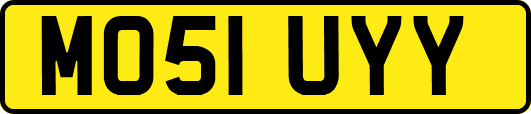 MO51 UYY